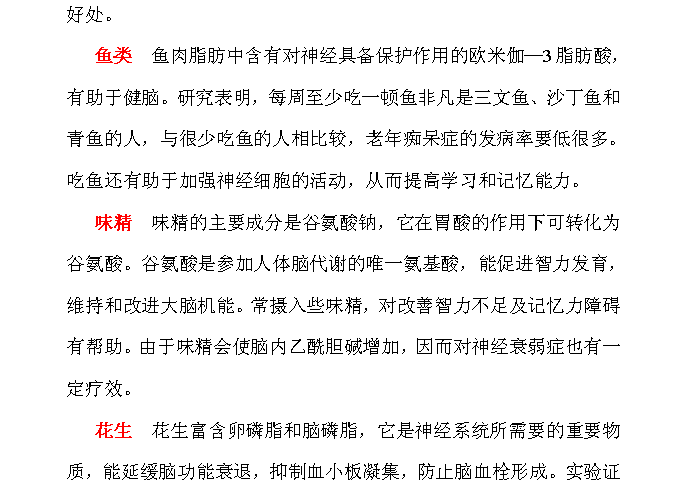 好处。

鱼类　鱼肉脂肪中含有对神经具备保护作用的欧米伽—3脂肪酸，有助于健脑。研究表明，每周至少吃一顿鱼非凡是三文鱼、沙丁鱼和青鱼的人，与很少吃鱼的人相比较，老年痴呆症的发病率要低很多。吃鱼还有助于加强神经细胞的活动，从而提高学习和记忆能力。

味精　味精的主要成分是谷氨酸钠，它在胃酸的作用下可转化为谷氨酸。谷氨酸是参加人体脑代谢的唯一氨基酸，能促进智力发育，维持和改进大脑机能。常摄入些味精，对改善智力不足及记忆力障碍有帮助。由于味精会使脑内乙酰胆碱增加，因而对神经衰弱症也有一定疗效。

花生　花生富含卵磷脂和脑磷脂，它是神经系统所需要的重要物质，能延缓脑功能衰退，抑制血小板凝集，防止脑血栓形成。实验证